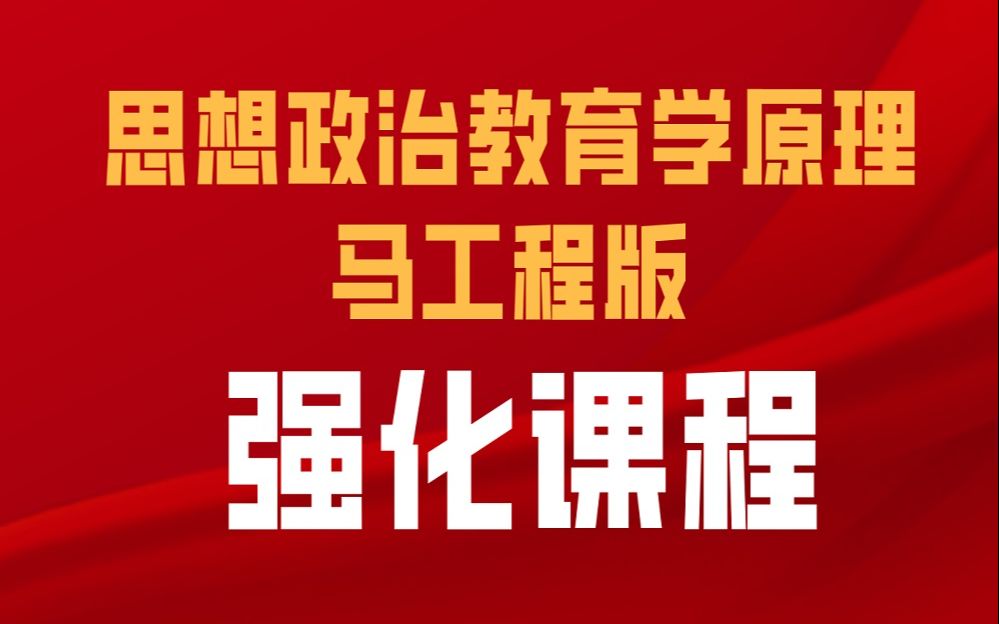 思想政治教育学原理
马工程版

强化课程